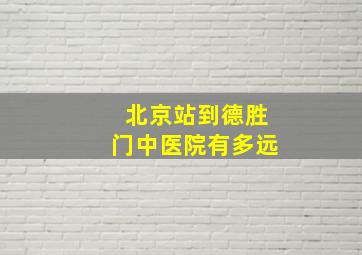 北京站到德胜门中医院有多远